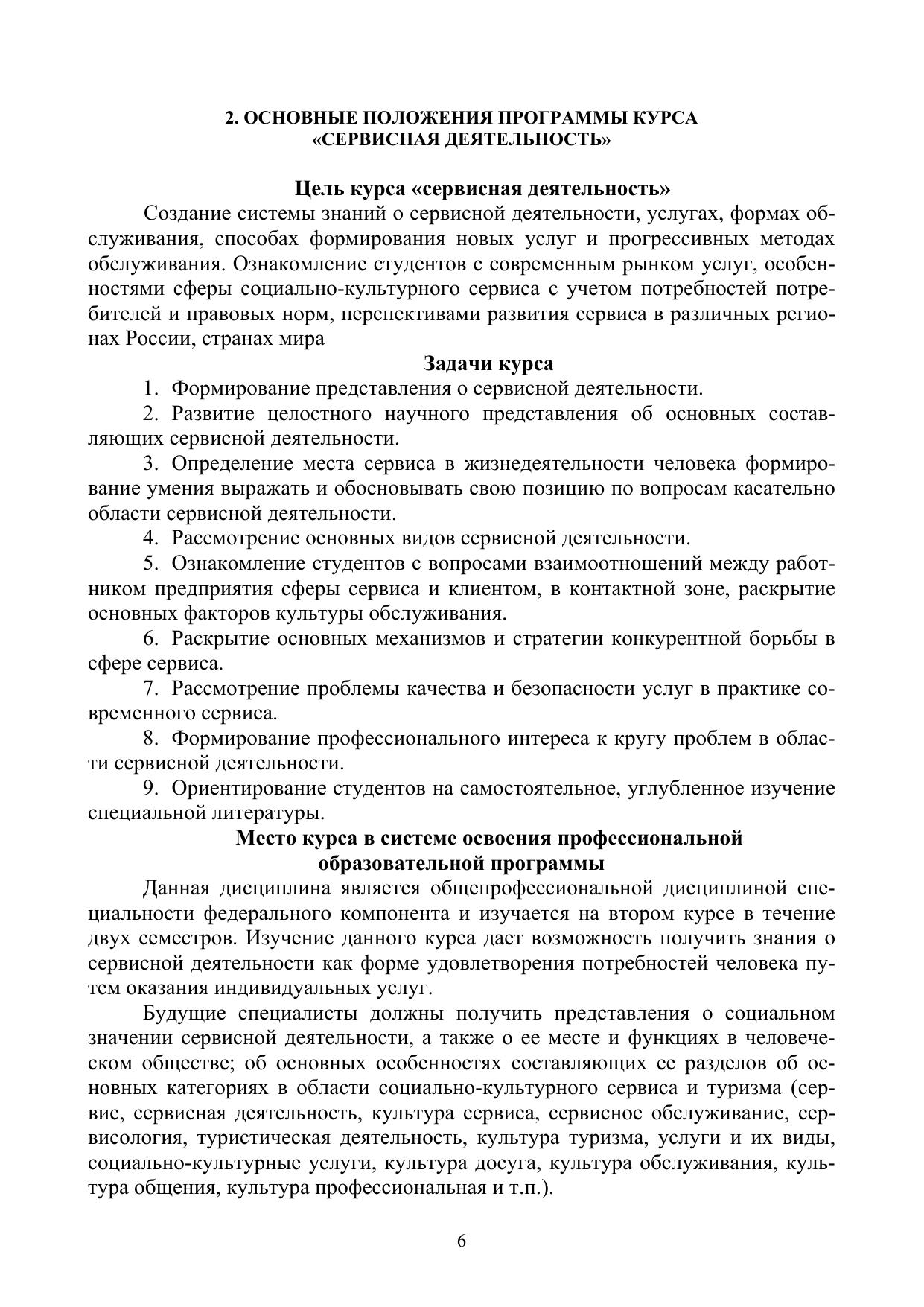 2. ОСНОВНЫЕ ПОЛОЖЕНИЯ ПРОГРАММЫ КУРСА «СЕРВИСНАЯ ДЕЯТЕЛЬНОСТЬ»

Цель курса «сервисная деятельность»

Создание системы знаний о сервисной деятельности, услугах, формах обслуживания, способах формирования новых услуг и прогрессивных методах обслуживания. Ознакомление студентов с современным рынком услуг, особенностями сферы социально-культурного сервиса с учетом потребностей потребителей и правовых норм, перспективами развития сервиса в различных регионах России, странах мира

Задачи курса

1. Формирование представления о сервисной деятельности.

2. Развитие целостного научного представления об основных составляющих сервисной деятельности.

3. Определение места сервиса в жизнедеятельности человека формирование умения выражать и обосновывать свою позицию по вопросам касательно области сервисной деятельности.

4. Рассмотрение основных видов сервисной деятельности.

5. Ознакомление студентов с вопросами взаимоотношений между работником предприятия сферы сервиса и клиентом, в контактной зоне, раскрытие основных факторов культуры обслуживания.

6. Раскрытие основных механизмов и стратегии конкурентной борьбы в сфере сервиса.

7. Рассмотрение проблемы качества и безопасности услуг в практике современного сервиса.

8. Формирование профессионального интереса к кругу проблем в области сервисной деятельности.

9. Ориентирование студентов на самостоятельное, углубленное изучение специальной литературы.

Место курса в системе освоения профессиональной образовательной программы

Данная дисциплина является общепрофессиональной дисциплиной специальности федерального компонента и изучается на втором курсе в течение двух семестров. Изучение данного курса дает возможность получить знания о сервисной деятельности как форме удовлетворения потребностей человека путем оказания индивидуальных услуг.

Будущие специалисты должны получить представления о социальном значении сервисной деятельности, а также о ее месте и функциях в человеческом обществе; об основных особенностях составляющих ее разделов об основных категориях в области социально-культурного сервиса и туризма (сервис, сервисная деятельность, культура сервиса, сервисное обслуживание, сервисология, туристическая деятельность, культура туризма, услуги и их виды, социально-культурные услуги, культура досуга, культура обслуживания, культура общения, культура профессиональная и т.п.).

6